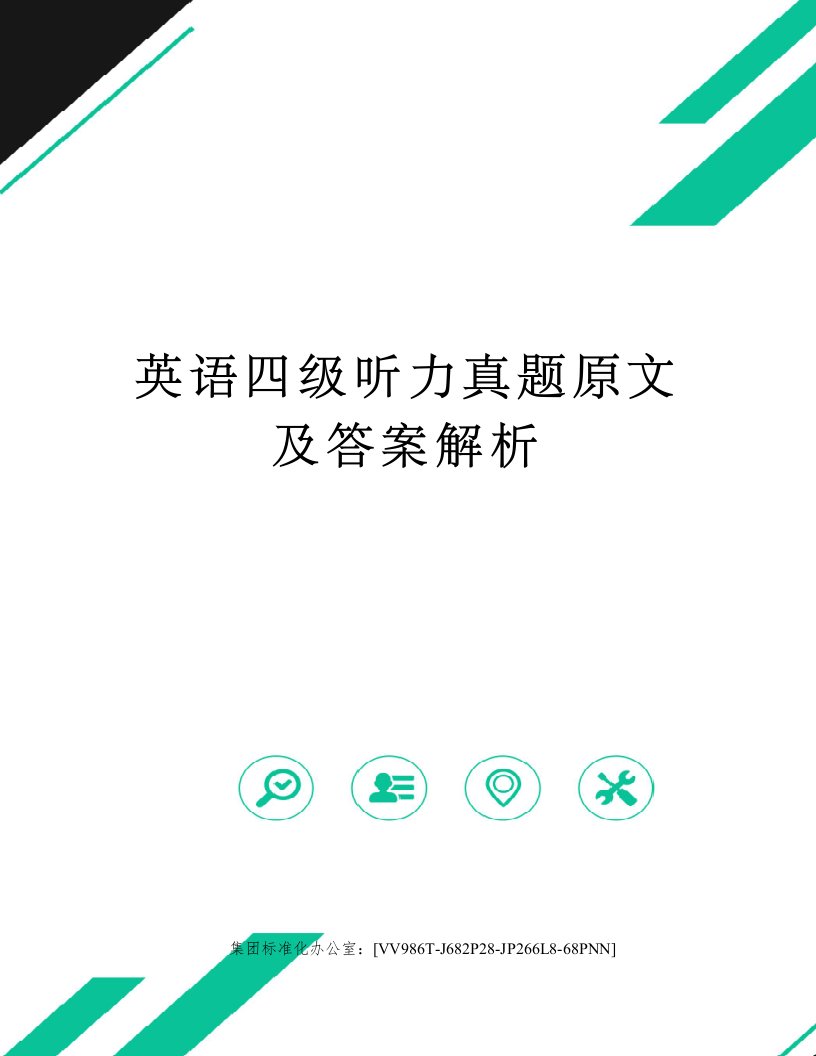 英语四级听力真题原文及答案解析

集团标准化办公室：[VV986T-J682P28-JP266L8-68PNN]